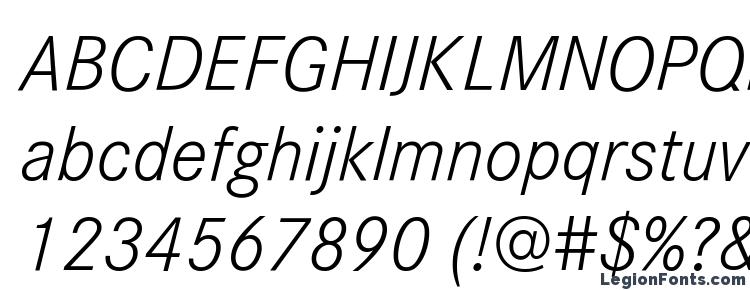 ABCDEFGHIJKLMNOPQ
abcdefghijklmnopqrstuv
1234567890 (!@#$%?&

LegionFonts.com